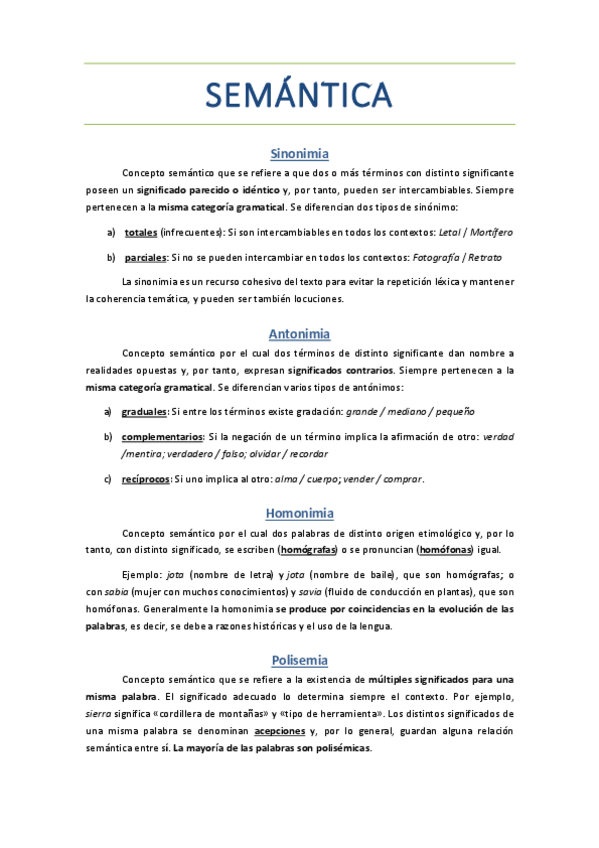 SEMÁNTICA

Sinonimia

Concepto semántico que se refiere a que dos o más términos con distinto significante poseen un significado parecido o idéntico y, por tanto, pueden ser intercambiables. Siempre pertenecen a la misma categoría gramatical. Se diferencian dos tipos de sinónimo:

a) totales (infrecuentes): Si son intercambiables en todos los contextos: Letal / Mortífero

b) parciales: Si no se pueden intercambiar en todos los contextos: Fotografía / Retrato

La sinonimia es un recurso cohesivo del texto para evitar la repetición léxica y mantener la coherencia temática, y pueden ser también locuciones.

Antonimia

Concepto semántico por el cual dos términos de distinto significante dan nombre a realidades opuestas y, por tanto, expresan significados contrarios. Siempre pertenecen a la misma categoría gramatical. Se diferencian varios tipos de antónimos:

a) graduales: Si entre los términos existe gradación: grande / mediano / pequeño

b) complementarios: Si la negación de un término implica la afirmación de otro: verdad /mentira; verdadero / falso; olvidar / recordar

c) recíprocos: Si uno implica al otro: alma / cuerpo; vender / comprar.

Homonimia

Concepto semántico por el cual dos palabras de distinto origen etimológico y, por lo tanto, con distinto significado, se escriben (homógrafas) o se pronuncian (homófonas) igual.

Ejemplo: jota (nombre de letra) y jota (nombre de baile), que son homógrafas; o con sabia (mujer con muchos conocimientos) y savia (fluido de conducción en plantas), que son homófonas. Generalmente la homonimia se produce por coincidencias en la evolución de las palabras, es decir, se debe a razones históricas y el uso de la lengua.

Polisemia

Concepto semántico que se refiere a la existencia de múltiples significados para una misma palabra. El significado adecuado lo determina siempre el contexto. Por ejemplo, sierra significa «cordillera de montañas» y «tipo de herramienta». Los distintos significados de una misma palabra se denominan acepciones y, por lo general, guardan alguna relación semántica entre sí. La mayoría de las palabras son polisémicas.